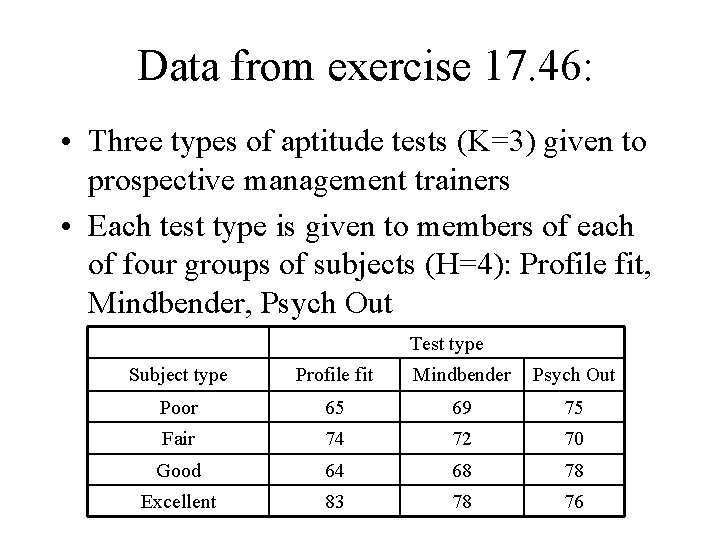 Data from exercise 17.46:

• Three types of aptitude tests (K=3) given to prospective management trainers

• Each test type is given to members of each of four groups of subjects (H=4): Profile fit, Mindbender, Psych Out

| | Test type | | |
|---|---|---|---|
| Subject type | Profile fit | Mindbender | Psych Out |
| Poor | 65 | 69 | 75 |
| Fair | 74 | 72 | 70 |
| Good | 64 | 68 | 78 |
| Excellent | 83 | 78 | 76 |